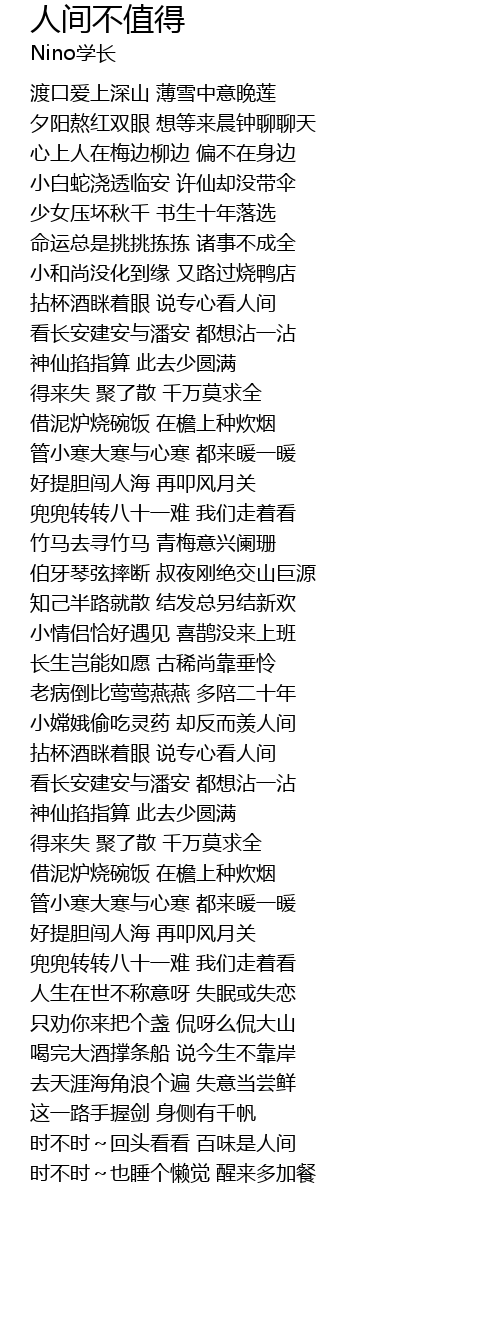 人间不值得
Nino学长

渡口爱上深山 薄雪中意晚莲
夕阳熬红双眼 想等来晨钟聊聊天
心上人在梅边柳边 偏不在身边
小白蛇浇透临安 许仙却没带伞
少女压坏秋千 书生十年落选
命运总是挑挑拣拣 诸事不成全
小和尚没化到缘 又路过烧鸭店
拈杯酒眯着眼 说专心看人间
看长安建安与潘安 都想沾一沾
神仙掐指算 此去少圆满
得来失 聚了散 千万莫求全
借泥炉烧碗饭 在檐上种炊烟
管小寒大寒与心寒 都来暖一暖
好提胆闯人海 再叩风月关
兜兜转转八十一难 我们走着看
竹马去寻竹马 青梅意兴阑珊
伯牙琴弦摔断 叔夜刚绝交山巨源
知己半路就散 结发总另结新欢
小情侣恰好遇见 喜鹊没来上班
长生岂能如愿 古稀尚靠垂怜
老病倒比莺莺燕燕 多陪二十年
小嫦娥偷吃灵药 却反而羡人间
拈杯酒眯着眼 说专心看人间
看长安建安与潘安 都想沾一沾
神仙掐指算 此去少圆满
得来失 聚了散 千万莫求全
借泥炉烧碗饭 在檐上种炊烟
管小寒大寒与心寒 都来暖一暖
好提胆闯人海 再叩风月关
兜兜转转八十一难 我们走着看
人生在世不称意呀 失眠或失恋
只劝你来把个盏 侃呀么侃大山
喝完大酒撑条船 说今生不靠岸
去天涯海角浪个遍 失意当尝鲜
这一路手握剑 身侧有千帆
时不时～回头看看 百味是人间
时不时～也睡个懒觉 醒来多加餐